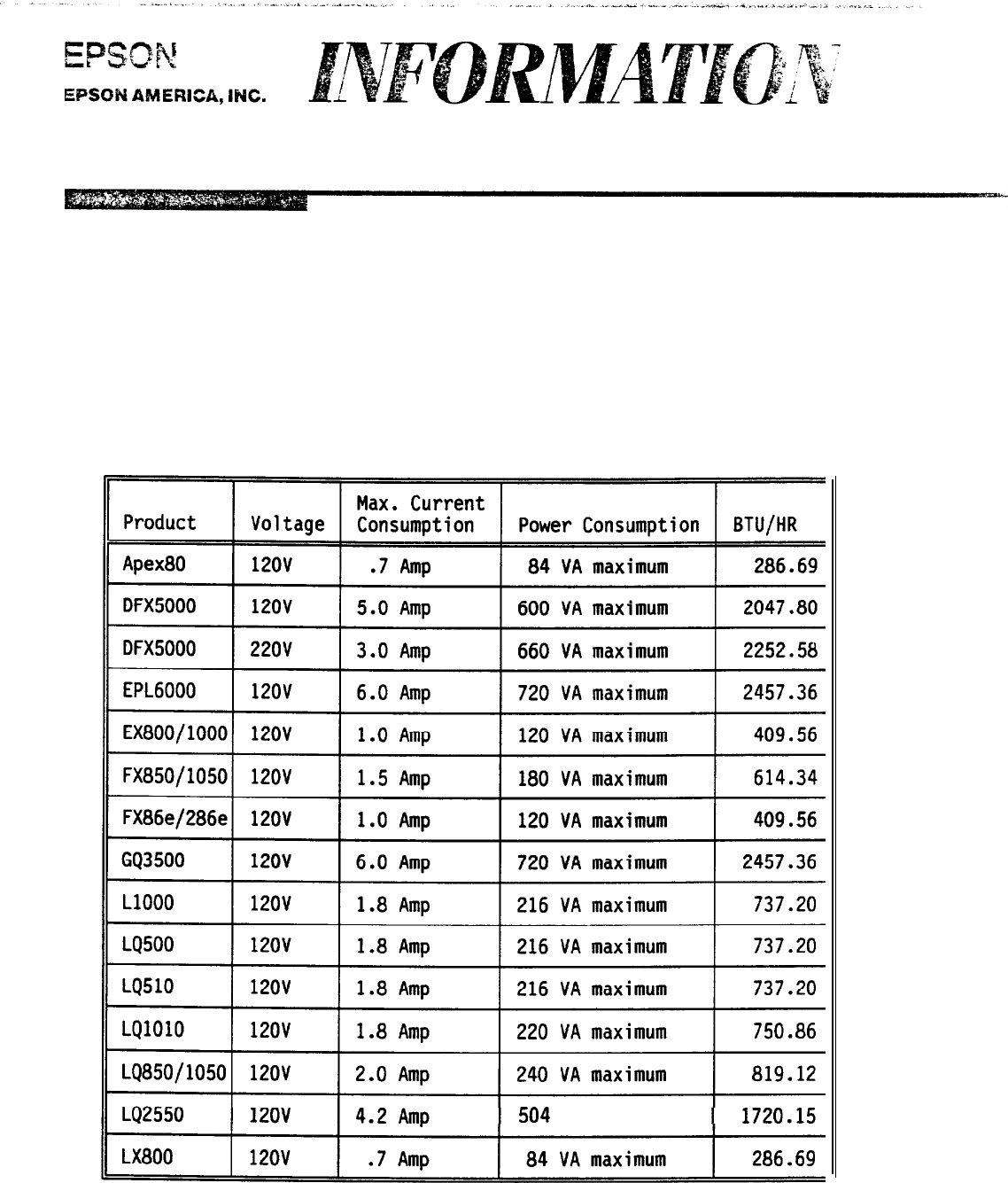 EPSON
EPSON AMERICA, INC.

INFORMATION

| Product | Voltage | Max. Current Consumption | Power Consumption | BTU/HR |
|---|---|---|---|---|
| Apex80 | 120V | .7 Amp | 84 VA maximum | 286.69 |
| DFX5000 | 120V | 5.0 Amp | 600 VA maximum | 2047.80 |
| DFX5000 | 220V | 3.0 Amp | 660 VA maximum | 2252.58 |
| EPL6000 | 120V | 6.0 Amp | 720 VA maximum | 2457.36 |
| EX800/1000 | 120V | 1.0 Amp | 120 VA maximum | 409.56 |
| FX850/1050 | 120V | 1.5 Amp | 180 VA maximum | 614.34 |
| FX86e/286e | 120V | 1.0 Amp | 120 VA maximum | 409.56 |
| GQ3500 | 120V | 6.0 Amp | 720 VA maximum | 2457.36 |
| L1000 | 120V | 1.8 Amp | 216 VA maximum | 737.20 |
| LQ500 | 120V | 1.8 Amp | 216 VA maximum | 737.20 |
| LQ510 | 120V | 1.8 Amp | 216 VA maximum | 737.20 |
| LQ1010 | 120V | 1.8 Amp | 220 VA maximum | 750.86 |
| LQ850/1050 | 120V | 2.0 Amp | 240 VA maximum | 819.12 |
| LQ2550 | 120V | 4.2 Amp | 504 | 1720.15 |
| LX800 | 120V | .7 Amp | 84 VA maximum | 286.69 |